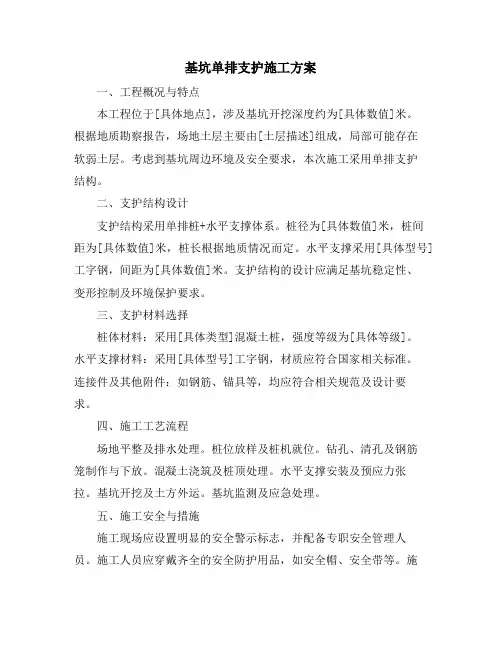 基坑单排支护施工方案

一、工程概况与特点

本工程位于[具体地点]，涉及基坑开挖深度约为[具体数值]米。根据地质勘察报告，场地土层主要由[土层描述]组成，局部可能存在软弱土层。考虑到基坑周边环境及安全要求，本次施工采用单排支护结构。

二、支护结构设计

支护结构采用单排桩+水平支撑体系。桩径为[具体数值]米，桩间距为[具体数值]米，桩长根据地质情况而定。水平支撑采用[具体型号]工字钢，间距为[具体数值]米。支护结构的设计应满足基坑稳定性、变形控制及环境保护要求。

三、支护材料选择

桩体材料：采用[具体类型]混凝土桩，强度等级为[具体等级]。水平支撑材料：采用[具体型号]工字钢，材质应符合国家相关标准。连接件及其他附件：如钢筋、锚具等，均应符合相关规范及设计要求。

四、施工工艺流程

场地平整及排水处理。桩位放样及桩机就位。钻孔、清孔及钢筋笼制作与下放。混凝土浇筑及桩顶处理。水平支撑安装及预应力张拉。基坑开挖及土方外运。基坑监测及应急处理。

五、施工安全与措施

施工现场应设置明显的安全警示标志，并配备专职安全管理人员。施工人员应穿戴齐全的安全防护用品，如安全帽、安全带等。施